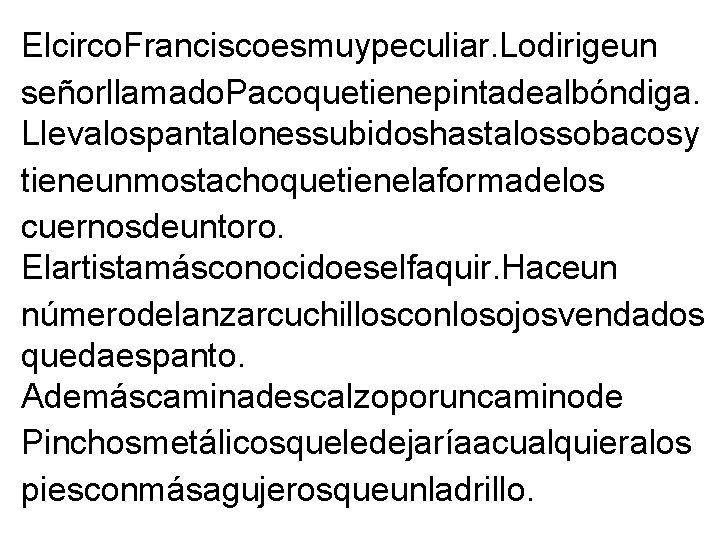 ElcircoFranciscoesmuypeculiar.Lodirigeun señorllamadoPacoquetienepintadealbóndiga. Llevalospantalonessubidoshastalossobacosy tieneunmostachoquetienelaformadelos cuernosdeuntoro.
Elartistamásconocidoeselfaquir.Haceun númerodelanzarcuchillosconlosojosvendados quedaespanto.
Ademáscaminadescalzoporuncaminode Pinchosmetálicosqueledejaríaacualquieralos piesconmásagujerosqueunladrillo.